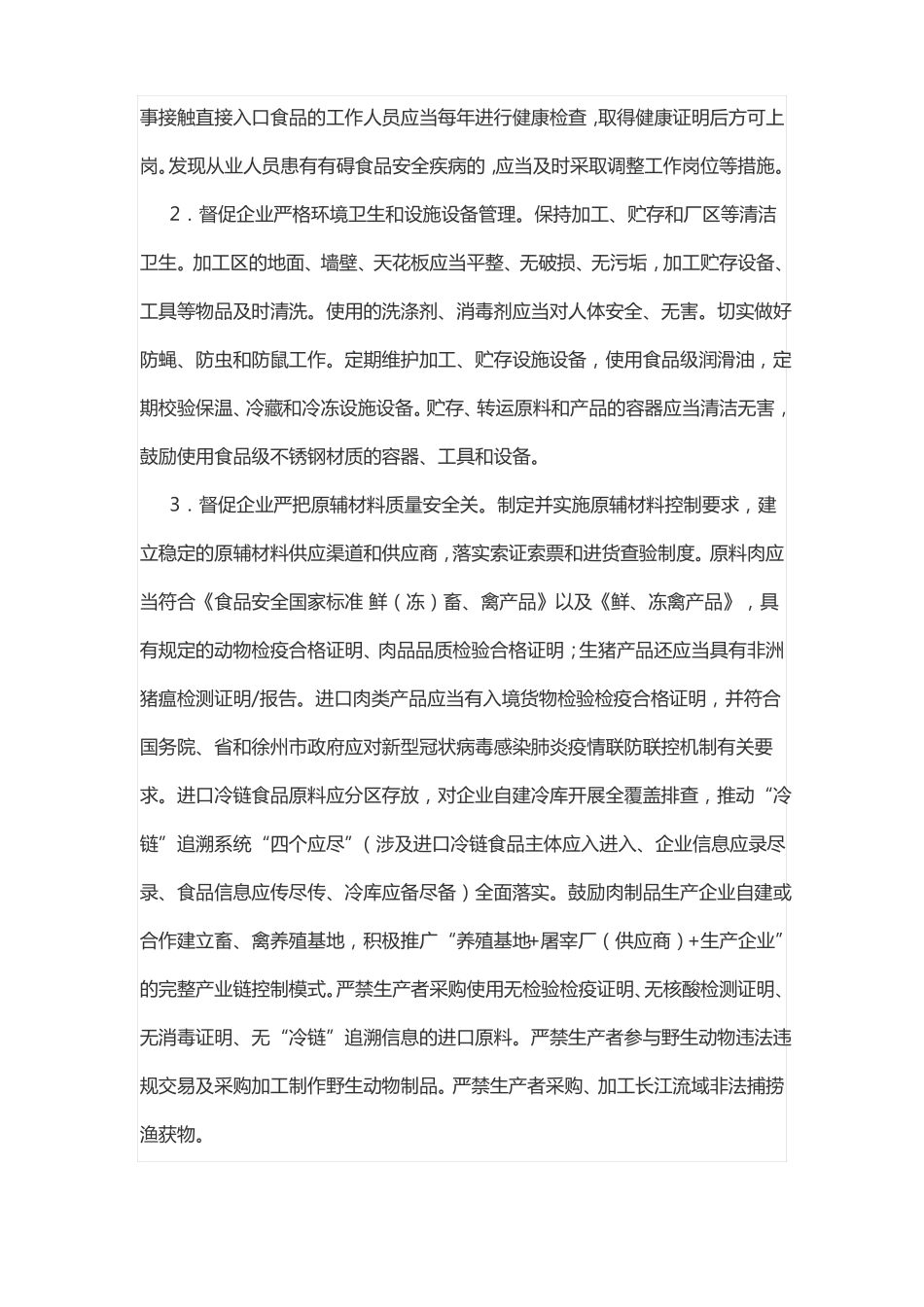 事接触直接入口食品的工作人员应当每年进行健康检查，取得健康证明后方可上岗。发现从业人员患有有碍食品安全疾病的，应当及时采取调整工作岗位等措施。

2．督促企业严格环境卫生和设施设备管理。保持加工、贮存和厂区等清洁卫生。加工区的地面、墙壁、天花板应当平整、无破损、无污垢，加工贮存设备、工具等物品及时清洗。使用的洗涤剂、消毒剂应当对人体安全、无害。切实做好防蝇、防虫和防鼠工作。定期维护加工、贮存设施设备，使用食品级润滑油，定期校验保温、冷藏和冷冻设施设备。贮存、转运原料和产品的容器应当清洁无害，鼓励使用食品级不锈钢材质的容器、工具和设备。

3．督促企业严把原辅材料质量安全关。制定并实施原辅材料控制要求，建立稳定的原辅材料供应渠道和供应商，落实索证索票和进货查验制度。原料肉应当符合《食品安全国家标准 鲜（冻）畜、禽产品》以及《鲜、冻禽产品》，具有规定的动物检疫合格证明、肉品品质检验合格证明；生猪产品还应当具有非洲猪瘟检测证明/报告。进口肉类产品应当有入境货物检验检疫合格证明，并符合国务院、省和徐州市政府应对新型冠状病毒感染肺炎疫情联防联控机制有关要求。进口冷链食品原料应分区存放，对企业自建冷库开展全覆盖排查，推动“冷链”追溯系统“四个应尽”（涉及进口冷链食品主体应入进入、企业信息应录尽录、食品信息应传尽传、冷库应备尽备）全面落实。鼓励肉制品生产企业自建或合作建立畜、禽养殖基地，积极推广“养殖基地+屠宰厂（供应商）+生产企业”的完整产业链控制模式。严禁生产者采购使用无检验检疫证明、无核酸检测证明、无消毒证明、无“冷链”追溯信息的进口原料。严禁生产者参与野生动物违法违规交易及采购加工制作野生动物制品。严禁生产者采购、加工长江流域非法捕捞渔获物。